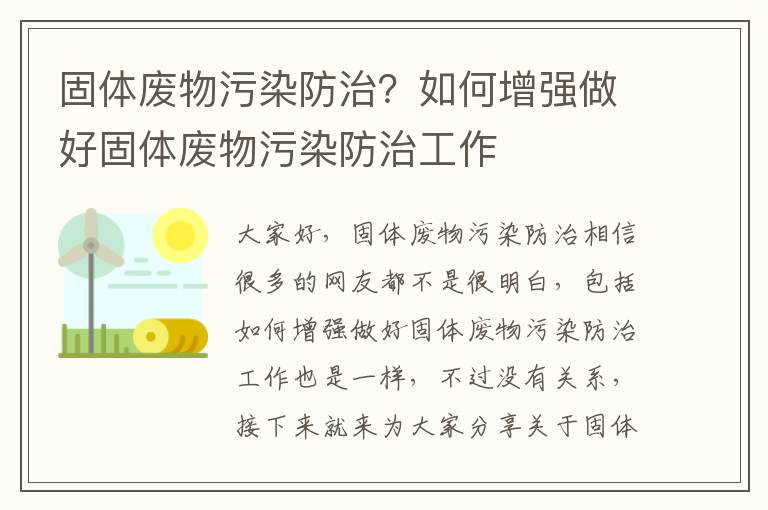 固体废物污染防治？如何增强做好固体废物污染防治工作

大家好，固体废物污染防治相信很多的网友都不是很明白，包括如何增强做好固体废物污染防治工作也是一样，不过没有关系，接下来就来为大家分享关于固体